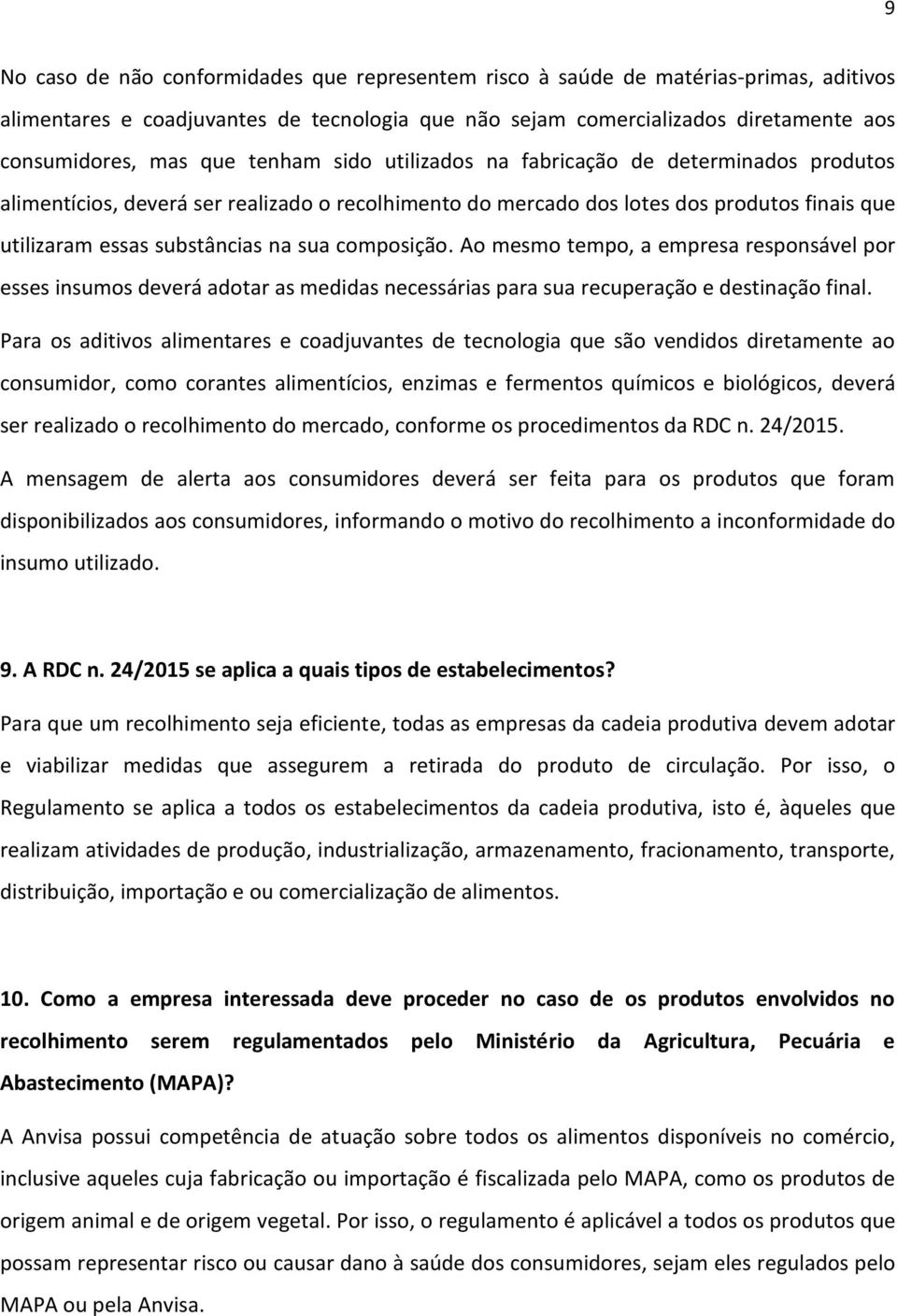 9

No caso de não conformidades que representem risco à saúde de matérias-primas, aditivos alimentares e coadjuvantes de tecnologia que não sejam comercializados diretamente aos consumidores, mas que tenham sido utilizados na fabricação de determinados produtos alimentícios, deverá ser realizado o recolhimento do mercado dos lotes dos produtos finais que utilizaram essas substâncias na sua composição. Ao mesmo tempo, a empresa responsável por esses insumos deverá adotar as medidas necessárias para sua recuperação e destinação final.

Para os aditivos alimentares e coadjuvantes de tecnologia que são vendidos diretamente ao consumidor, como corantes alimentícios, enzimas e fermentos químicos e biológicos, deverá ser realizado o recolhimento do mercado, conforme os procedimentos da RDC n. 24/2015.

A mensagem de alerta aos consumidores deverá ser feita para os produtos que foram disponibilizados aos consumidores, informando o motivo do recolhimento a inconformidade do insumo utilizado.

9. A RDC n. 24/2015 se aplica a quais tipos de estabelecimentos?

Para que um recolhimento seja eficiente, todas as empresas da cadeia produtiva devem adotar e viabilizar medidas que assegurem a retirada do produto de circulação. Por isso, o Regulamento se aplica a todos os estabelecimentos da cadeia produtiva, isto é, àqueles que realizam atividades de produção, industrialização, armazenamento, fracionamento, transporte, distribuição, importação e ou comercialização de alimentos.

10. Como a empresa interessada deve proceder no caso de os produtos envolvidos no recolhimento serem regulamentados pelo Ministério da Agricultura, Pecuária e Abastecimento (MAPA)?

A Anvisa possui competência de atuação sobre todos os alimentos disponíveis no comércio, inclusive aqueles cuja fabricação ou importação é fiscalizada pelo MAPA, como os produtos de origem animal e de origem vegetal. Por isso, o regulamento é aplicável a todos os produtos que possam representar risco ou causar dano à saúde dos consumidores, sejam eles regulados pelo MAPA ou pela Anvisa.